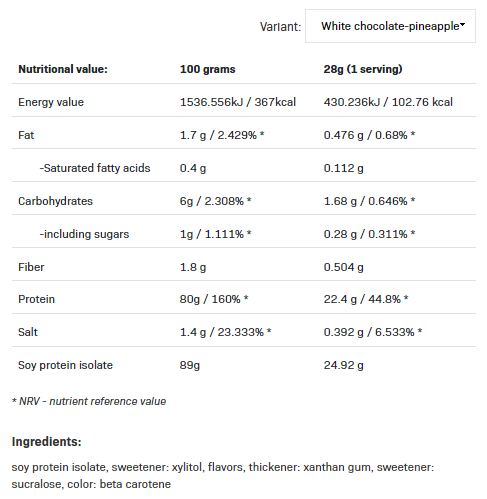 Variant: White chocolate-pineapple

| Nutritional value: | 100 grams | 28g (1 serving) |
|---|---|---|
| Energy value | 1536.556kJ / 367kcal | 430.236kJ / 102.76 kcal |
| Fat | 1.7 g / 2.429% * | 0.476 g / 0.68% * |
| -Saturated fatty acids | 0.4 g | 0.112 g |
| Carbohydrates | 6g / 2.308% * | 1.68 g / 0.646% * |
| -including sugars | 1g / 1.111% * | 0.28 g / 0.311% * |
| Fiber | 1.8 g | 0.504 g |
| Protein | 80g / 160% * | 22.4 g / 44.8% * |
| Salt | 1.4 g / 23.333% * | 0.392 g / 6.533% * |
| Soy protein isolate | 89g | 24.92 g |

* NRV - nutrient reference value

Ingredients:

soy protein isolate, sweetener: xylitol, flavors, thickener: xanthan gum, sweetener: sucralose, color: beta carotene